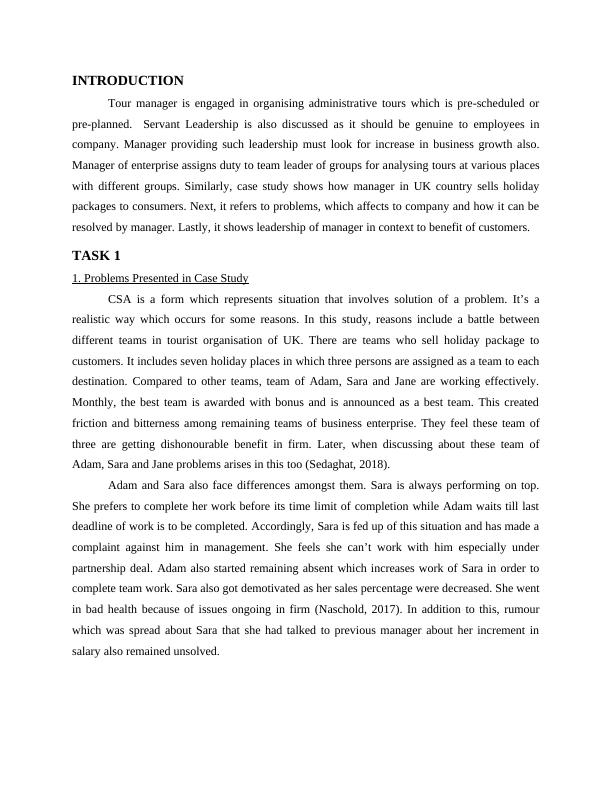 INTRODUCTION

Tour manager is engaged in organising administrative tours which is pre-scheduled or pre-planned. Servant Leadership is also discussed as it should be genuine to employees in company. Manager providing such leadership must look for increase in business growth also. Manager of enterprise assigns duty to team leader of groups for analysing tours at various places with different groups. Similarly, case study shows how manager in UK country sells holiday packages to consumers. Next, it refers to problems, which affects to company and how it can be resolved by manager. Lastly, it shows leadership of manager in context to benefit of customers.

TASK 1

1. Problems Presented in Case Study

CSA is a form which represents situation that involves solution of a problem. It's a realistic way which occurs for some reasons. In this study, reasons include a battle between different teams in tourist organisation of UK. There are teams who sell holiday package to customers. It includes seven holiday places in which three persons are assigned as a team to each destination. Compared to other teams, team of Adam, Sara and Jane are working effectively. Monthly, the best team is awarded with bonus and is announced as a best team. This created friction and bitterness among remaining teams of business enterprise. They feel these team of three are getting dishonourable benefit in firm. Later, when discussing about these team of Adam, Sara and Jane problems arises in this too (Sedaghat, 2018).

Adam and Sara also face differences amongst them. Sara is always performing on top. She prefers to complete her work before its time limit of completion while Adam waits till last deadline of work is to be completed. Accordingly, Sara is fed up of this situation and has made a complaint against him in management. She feels she can't work with him especially under partnership deal. Adam also started remaining absent which increases work of Sara in order to complete team work. Sara also got demotivated as her sales percentage were decreased. She went in bad health because of issues ongoing in firm (Naschold, 2017). In addition to this, rumour which was spread about Sara that she had talked to previous manager about her increment in salary also remained unsolved.